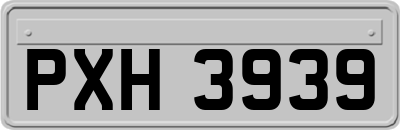 PXH 3939